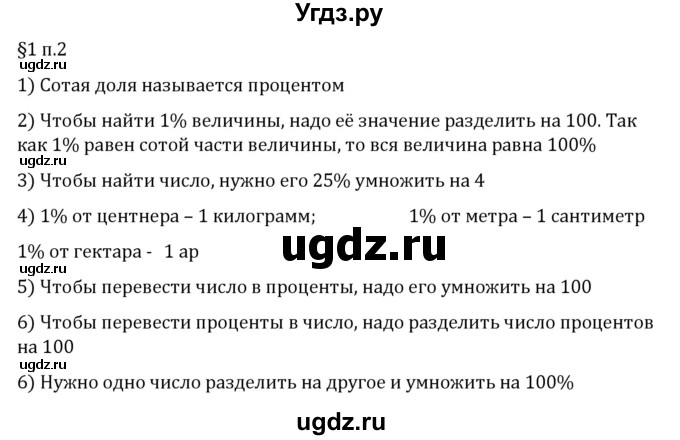 Угдз.ру

§1 п.2
ugdz.ru
1) Сотая доля называется процентом

2) Чтобы найти 1% величины, надо её значение разделить на 100. Так как 1% равен сотой части величины, то вся величина равна 100%
ugdz.ru
3) Чтобы найти число, нужно его 25% умножить на 4

4) 1% от центнера – 1 килограмм; 1% от метра – 1 сантиметр

1% от гектара - 1 ар
ugdz.ru
ugdz.ru
5) Чтобы перевести число в проценты, надо его умножить на 100

6) Чтобы перевести проценты в число, надо разделить число процентов на 100
ugdz.ru
6) Нужно одно число разделить на другое и умножить на 100%

ugdz.ru